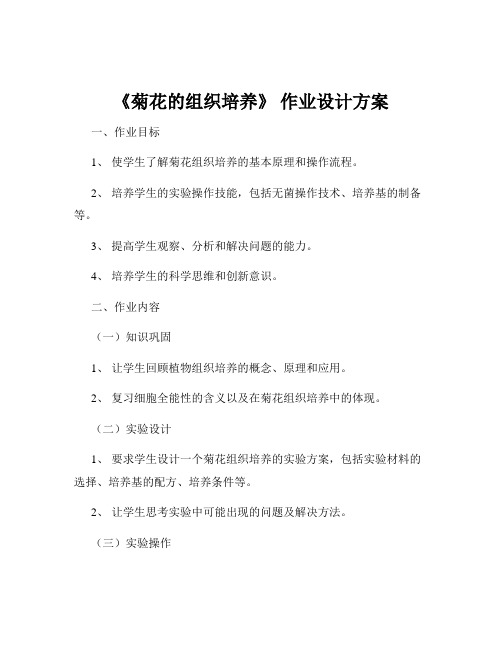 《菊花的组织培养》 作业设计方案

一、作业目标

1、 使学生了解菊花组织培养的基本原理和操作流程。

2、 培养学生的实验操作技能，包括无菌操作技术、培养基的制备等。

3、 提高学生观察、分析和解决问题的能力。

4、 培养学生的科学思维和创新意识。

二、作业内容

（一）知识巩固

1、 让学生回顾植物组织培养的概念、原理和应用。

2、 复习细胞全能性的含义以及在菊花组织培养中的体现。

（二）实验设计

1、 要求学生设计一个菊花组织培养的实验方案，包括实验材料的选择、培养基的配方、培养条件等。

2、 让学生思考实验中可能出现的问题及解决方法。

（三）实验操作